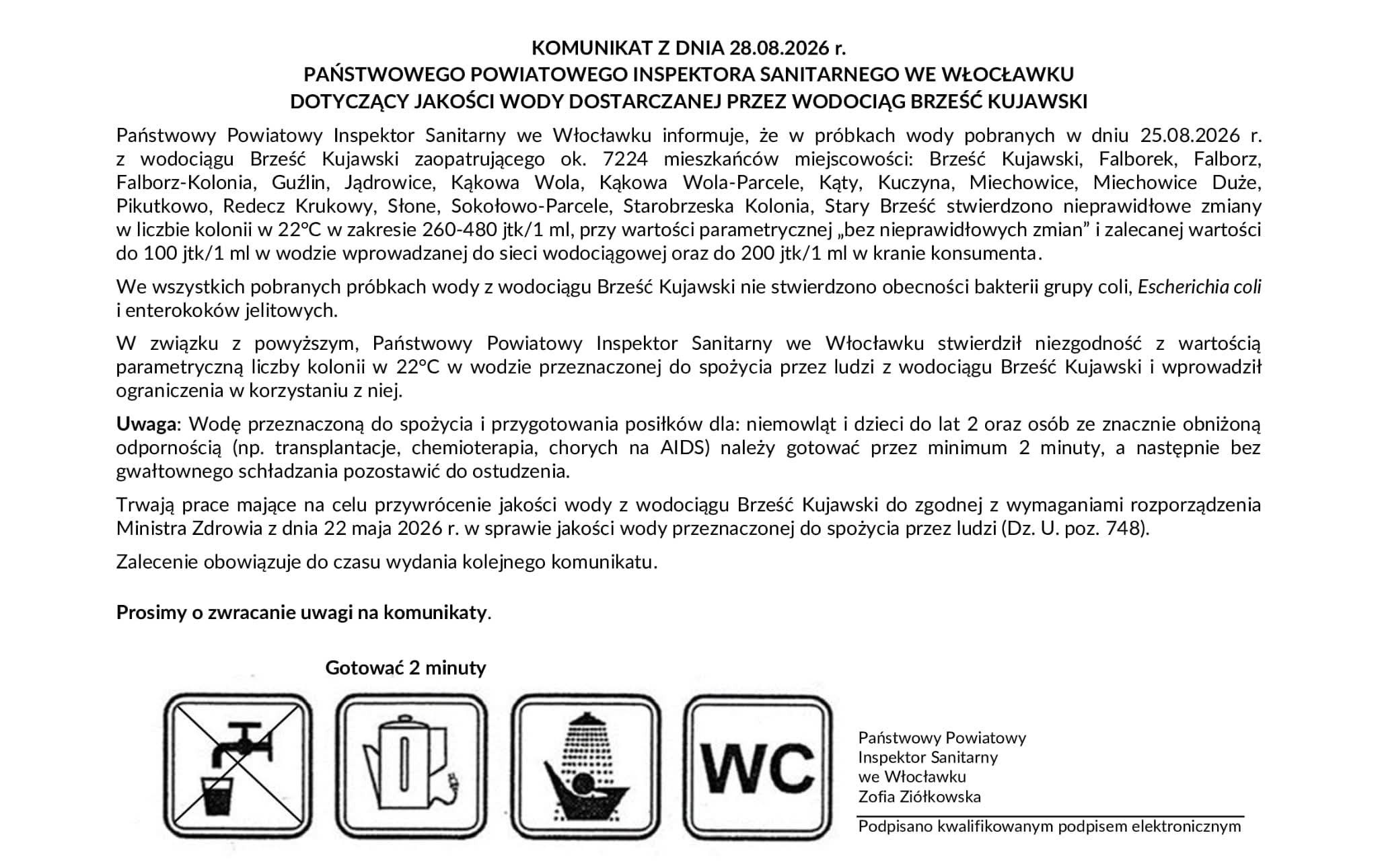 KOMUNIKAT Z DNIA 28.08.2026 r.
PAŃSTWOWEGO POWIATOWEGO INSPEKTORA SANITARNEGO WE WŁOCŁAWKU
DOTYCZĄCY JAKOŚCI WODY DOSTARCZANEJ PRZEZ WODOCIĄG BRZEŚĆ KUJAWSKI

Państwowy Powiatowy Inspektor Sanitarny we Włocławku informuje, że w próbkach wody pobranych w dniu 25.08.2026 r. z wodociągu Brześć Kujawski zaopatrującego ok. 7224 mieszkańców miejscowości: Brześć Kujawski, Falborek, Falborz, Falborz-Kolonia, Guźlin, Jądrowice, Kąkowa Wola, Kąkowa Wola-Parcele, Kąty, Kuczyna, Miechowice, Miechowice Duże, Pikutkowo, Redecz Krukowy, Słone, Sokołowo-Parcele, Starobrzeska Kolonia, Stary Brześć stwierdzono nieprawidłowe zmiany w liczbie kolonii w 22°C w zakresie 260-480 jtk/1 ml, przy wartości parametrycznej „bez nieprawidłowych zmian” i zalecanej wartości do 100 jtk/1 ml w wodzie wprowadzanej do sieci wodociągowej oraz do 200 jtk/1 ml w kranie konsumenta.

We wszystkich pobranych próbkach wody z wodociągu Brześć Kujawski nie stwierdzono obecności bakterii grupy coli, Escherichia coli i enterokoków jelitowych.

W związku z powyższym, Państwowy Powiatowy Inspektor Sanitarny we Włocławku stwierdził niezgodność z wartością parametryczną liczby kolonii w 22°C w wodzie przeznaczonej do spożycia przez ludzi z wodociągu Brześć Kujawski i wprowadził ograniczenia w korzystaniu z niej.

Uwaga: Wodę przeznaczoną do spożycia i przygotowania posiłków dla: niemowląt i dzieci do lat 2 oraz osób ze znacznie obniżoną odpornością (np. transplantacje, chemioterapia, chorych na AIDS) należy gotować przez minimum 2 minuty, a następnie bez gwałtownego schładzania pozostawić do ostudzenia.

Trwają prace mające na celu przywrócenie jakości wody z wodociągu Brześć Kujawski do zgodnej z wymaganiami rozporządzenia Ministra Zdrowia z dnia 22 maja 2026 r. w sprawie jakości wody przeznaczonej do spożycia przez ludzi (Dz. U. poz. 748).

Zalecenie obowiązuje do czasu wydania kolejnego komunikatu.

Prosimy o zwracanie uwagi na komunikaty.

Gotować 2 minuty

WC

Państwowy Powiatowy
Inspektor Sanitarny
we Włocławku
Zofia Ziółkowska

Podpisano kwalifikowanym podpisem elektronicznym